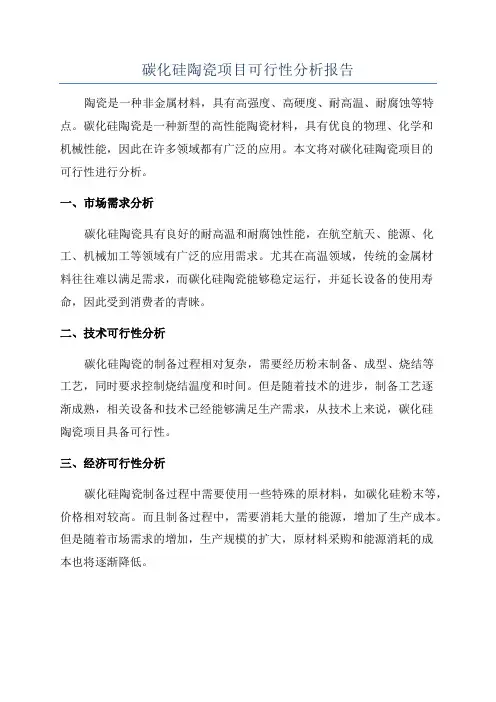 碳化硅陶瓷项目可行性分析报告

陶瓷是一种非金属材料，具有高强度、高硬度、耐高温、耐腐蚀等特点。碳化硅陶瓷是一种新型的高性能陶瓷材料，具有优良的物理、化学和机械性能，因此在许多领域都有广泛的应用。本文将对碳化硅陶瓷项目的可行性进行分析。

一、市场需求分析

碳化硅陶瓷具有良好的耐高温和耐腐蚀性能，在航空航天、能源、化工、机械加工等领域有广泛的应用需求。尤其在高温领域，传统的金属材料往往难以满足需求，而碳化硅陶瓷能够稳定运行，并延长设备的使用寿命，因此受到消费者的青睐。

二、技术可行性分析

碳化硅陶瓷的制备过程相对复杂，需要经历粉末制备、成型、烧结等工艺，同时要求控制烧结温度和时间。但是随着技术的进步，制备工艺逐渐成熟，相关设备和技术已经能够满足生产需求，从技术上来说，碳化硅陶瓷项目具备可行性。

三、经济可行性分析

碳化硅陶瓷制备过程中需要使用一些特殊的原材料，如碳化硅粉末等，价格相对较高。而且制备过程中，需要消耗大量的能源，增加了生产成本。但是随着市场需求的增加，生产规模的扩大，原材料采购和能源消耗的成本也将逐渐降低。